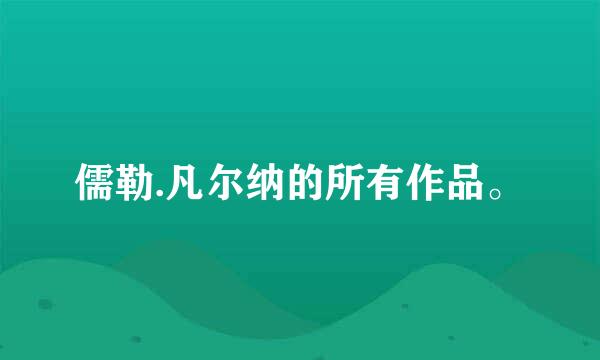 儒勒.凡尔纳的所有作品。